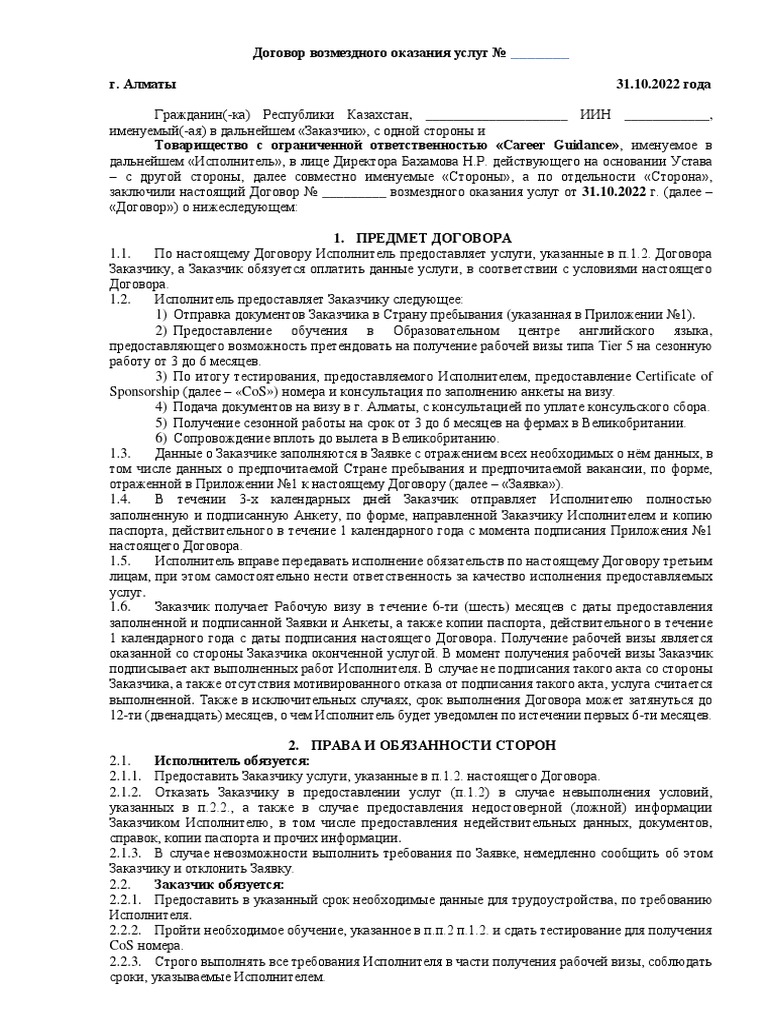 Договор возмездного оказания услуг № ________

г. Алматы 31.10.2022 года

Гражданин(-ка) Республики Казахстан, ____________________ ИИН ____________, именуемый(-ая) в дальнейшем «Заказчик», с одной стороны и

Товарищество с ограниченной ответственностью «Career Guidance», именуемое в дальнейшем «Исполнитель», в лице Директора Бахамова Н.Р. действующего на основании Устава – с другой стороны, далее совместно именуемые «Стороны», а по отдельности «Сторона», заключили настоящий Договор № _________ возмездного оказания услуг от 31.10.2022 г. (далее – «Договор») о нижеследующем:

1. ПРЕДМЕТ ДОГОВОРА

1.1. По настоящему Договору Исполнитель предоставляет услуги, указанные в п.1.2. Договора Заказчику, а Заказчик обязуется оплатить данные услуги, в соответствии с условиями настоящего Договора.

1.2. Исполнитель предоставляет Заказчику следующее:
1) Отправка документов Заказчика в Страну пребывания (указанная в Приложении №1).
2) Предоставление обучения в Образовательном центре английского языка, предоставляющего возможность претендовать на получение рабочей визы типа Tier 5 на сезонную работу от 3 до 6 месяцев.
3) По итогу тестирования, предоставляемого Исполнителем, предоставление Certificate of Sponsorship (далее – «CoS») номера и консультация по заполнению анкеты на визу.
4) Подача документов на визу в г. Алматы, с консультацией по уплате консульского сбора.
5) Получение сезонной работы на срок от 3 до 6 месяцев на фермах в Великобритании.
6) Сопровождение вплоть до вылета в Великобританию.

1.3. Данные о Заказчике заполняются в Заявке с отражением всех необходимых о нём данных, в том числе данных о предпочитаемой Стране пребывания и предпочитаемой вакансии, по форме, отраженной в Приложении №1 к настоящему Договору (далее – «Заявка»).

1.4. В течении 3-х календарных дней Заказчик отправляет Исполнителю полностью заполненную и подписанную Анкету, по форме, направленной Заказчику Исполнителем и копию паспорта, действительного в течение 1 календарного года с момента подписания Приложения №1 настоящего Договора.

1.5. Исполнитель вправе передавать исполнение обязательств по настоящему Договору третьим лицам, при этом самостоятельно нести ответственность за качество исполнения предоставляемых услуг.

1.6. Заказчик получает Рабочую визу в течение 6-ти (шесть) месяцев с даты предоставления заполненной и подписанной Заявки и Анкеты, а также копии паспорта, действительного в течение 1 календарного года с даты подписания настоящего Договора. Получение рабочей визы является оказанной со стороны Заказчика оконченной услугой. В момент получения рабочей визы Заказчик подписывает акт выполненных работ Исполнителя. В случае не подписания такого акта со стороны Заказчика, а также отсутствия мотивированного отказа от подписания такого акта, услуга считается выполненной. Также в исключительных случаях, срок выполнения Договора может затянуться до 12-ти (двенадцать) месяцев, о чем Исполнитель будет уведомлен по истечении первых 6-ти месяцев.

2. ПРАВА И ОБЯЗАННОСТИ СТОРОН

2.1. Исполнитель обязуется:
2.1.1. Предоставить Заказчику услуги, указанные в п.1.2. настоящего Договора.
2.1.2. Отказать Заказчику в предоставлении услуг (п.1.2) в случае невыполнения условий, указанных в п.2.2., а также в случае предоставления недостоверной (ложной) информации Заказчиком Исполнителю, в том числе предоставления недействительных данных, документов, справок, копии паспорта и прочих информации.
2.1.3. В случае невозможности выполнить требования по Заявке, немедленно сообщить об этом Заказчику и отклонить Заявку.
2.2. Заказчик обязуется:
2.2.1. Предоставить в указанный срок необходимые данные для трудоустройства, по требованию Исполнителя.
2.2.2. Пройти необходимое обучение, указанное в п.п.2 п.1.2. и сдать тестирование для получения CoS номера.
2.2.3. Строго выполнять все требования Исполнителя в части получения рабочей визы, соблюдать сроки, указываемые Исполнителем.